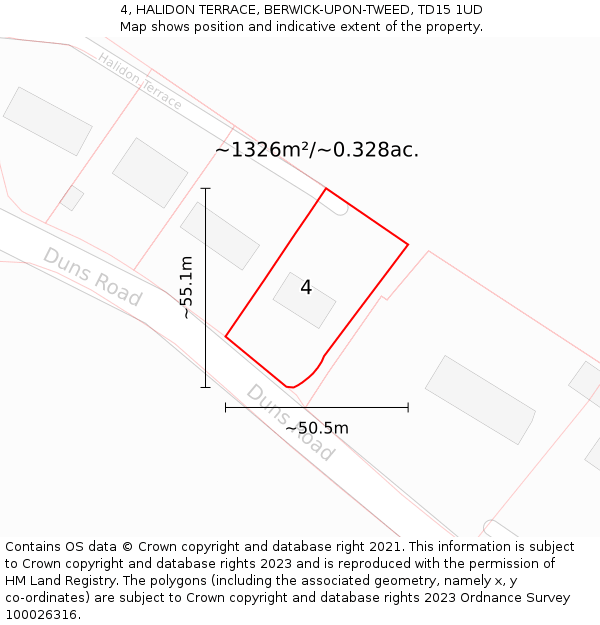 4, HALIDON TERRACE, BERWICK-UPON-TWEED, TD15 1UD
Map shows position and indicative extent of the property.

Halidon Terrace

~1326m²/~0.328ac.

Duns Road

~55.1m

4

Duns Road

~50.5m

Contains OS data © Crown copyright and database right 2021. This information is subject to Crown copyright and database rights 2023 and is reproduced with the permission of HM Land Registry. The polygons (including the associated geometry, namely x, y co-ordinates) are subject to Crown copyright and database rights 2023 Ordnance Survey 100026316.